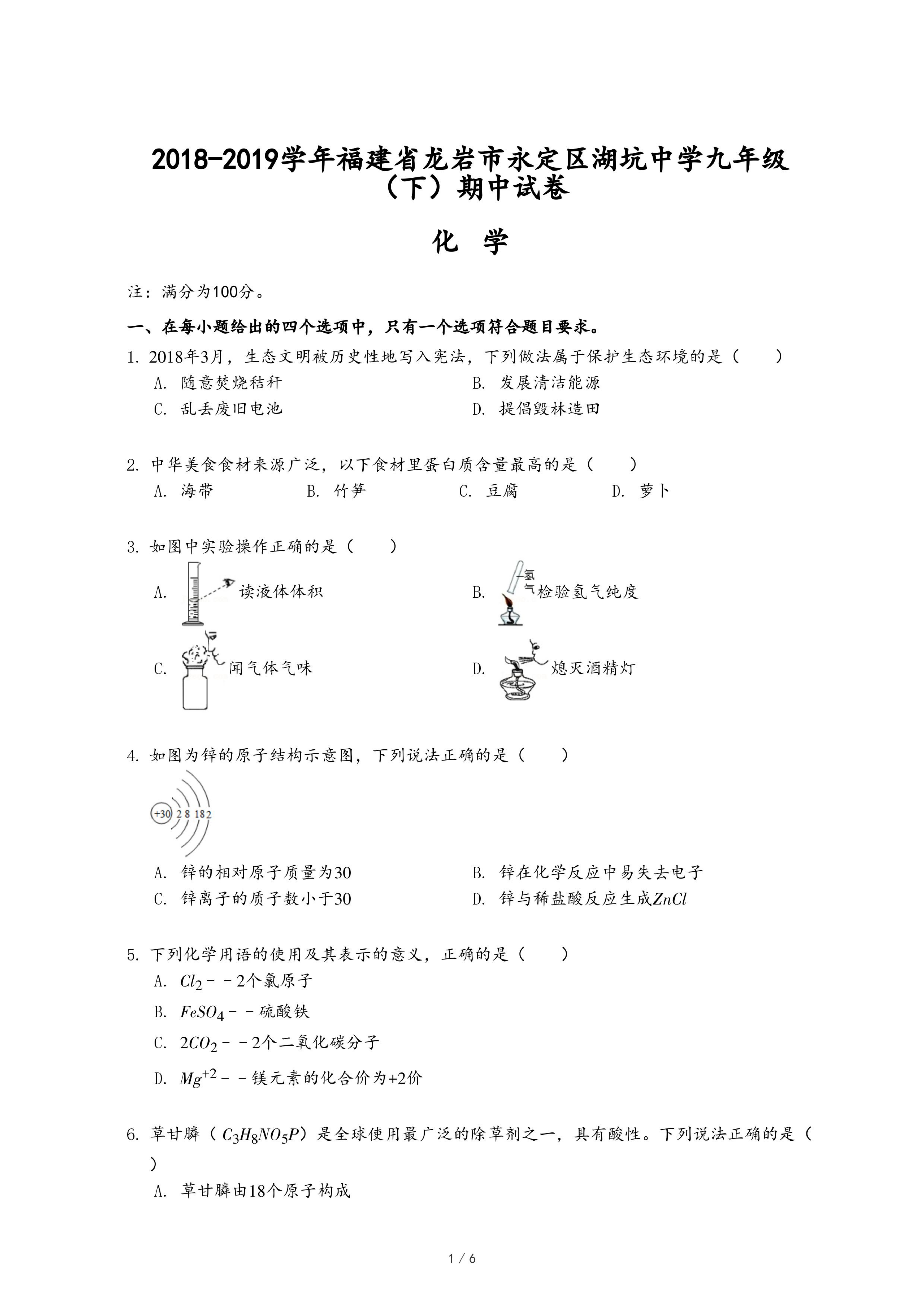 2018-2019学年福建省龙岩市永定区湖坑中学九年级（下）期中试卷

化　学

注：满分为100分。

一、在每小题给出的四个选项中，只有一个选项符合题目要求。

1. 2018年3月，生态文明被历史性地写入宪法，下列做法属于保护生态环境的是（　　）
A. 随意焚烧秸秆
B. 发展清洁能源
C. 乱丢废旧电池
D. 提倡毁林造田

2. 中华美食食材来源广泛，以下食材里蛋白质含量最高的是（　　）
A. 海带
B. 竹笋
C. 豆腐
D. 萝卜

3. 如图中实验操作正确的是（　　）
A. 读液体体积
B. 氢气 检验氢气纯度
C. 闻气体气味
D. 熄灭酒精灯

4. 如图为锌的原子结构示意图，下列说法正确的是（　　）
+30 2 8 18 2
A. 锌的相对原子质量为30
B. 锌在化学反应中易失去电子
C. 锌离子的质子数小于30
D. 锌与稀盐酸反应生成$ZnCl$

5. 下列化学用语的使用及其表示的意义，正确的是（　　）
A. $Cl_2$－－2个氯原子
B. $FeSO_4$－－硫酸铁
C. $2CO_2$－－2个二氧化碳分子
D. $Mg^{+2}$－－镁元素的化合价为+2价

6. 草甘膦（$C_3H_8NO_5P$）是全球使用最广泛的除草剂之一，具有酸性。下列说法正确的是（　　）
A. 草甘膦由18个原子构成

1 / 6